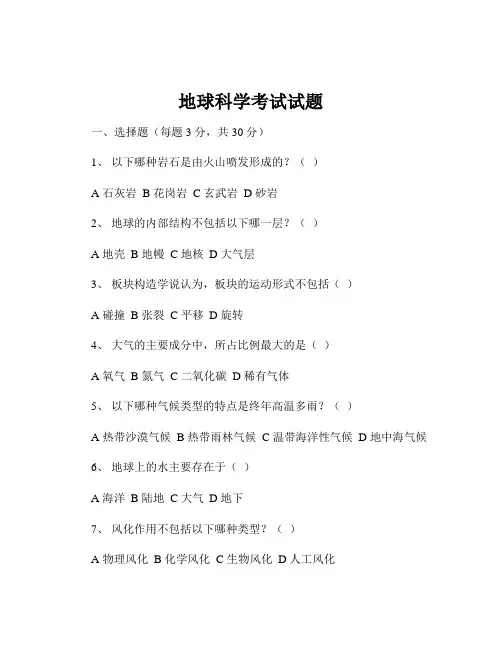 地球科学考试试题

一、选择题（每题 3 分，共 30 分）

1、 以下哪种岩石是由火山喷发形成的？（ ）

A 石灰岩 B 花岗岩 C 玄武岩 D 砂岩

2、 地球的内部结构不包括以下哪一层？（ ）

A 地壳 B 地幔 C 地核 D 大气层

3、 板块构造学说认为，板块的运动形式不包括（ ）

A 碰撞 B 张裂 C 平移 D 旋转

4、 大气的主要成分中，所占比例最大的是（ ）

A 氧气 B 氮气 C 二氧化碳 D 稀有气体

5、 以下哪种气候类型的特点是终年高温多雨？（ ）

A 热带沙漠气候 B 热带雨林气候 C 温带海洋性气候 D 地中海气候

6、 地球上的水主要存在于（ ）

A 海洋 B 陆地 C 大气 D 地下

7、 风化作用不包括以下哪种类型？（ ）

A 物理风化 B 化学风化 C 生物风化 D 人工风化